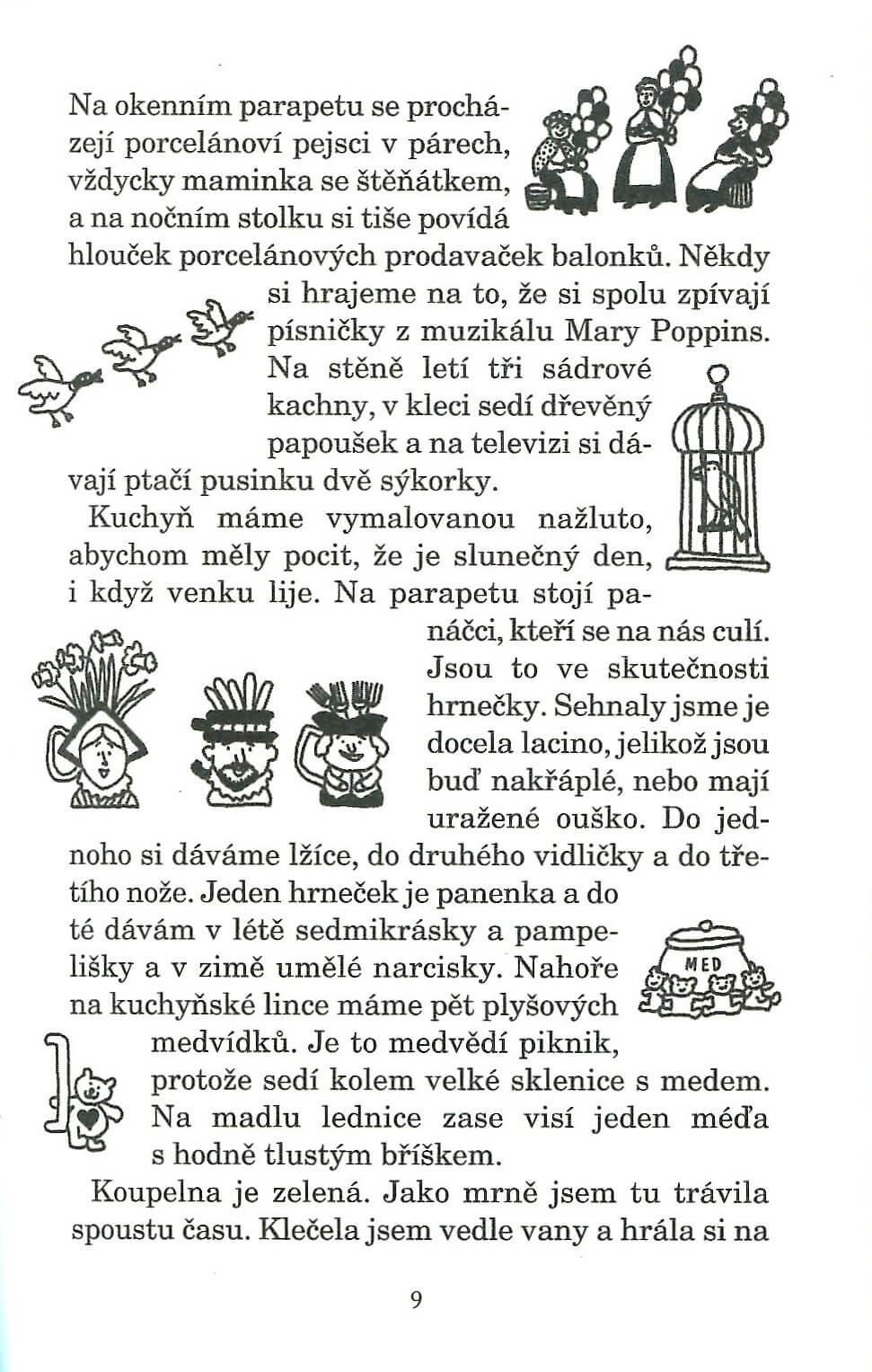 Na okenním parapetu se procházejí porcelánoví pejsci v párech, vždycky maminka se štěňátkem, a na nočním stolku si tiše povídá hlouček porcelánových prodavaček balonků. Někdy si hrajeme na to, že si spolu zpívají písničky z muzikálu Mary Poppins. Na stěně letí tři sádrové kachny, v kleci sedí dřevěný papoušek a na televizi si dávají ptačí pusinku dvě sýkorky.

Kuchyň máme vymalovanou nažluto, abychom měly pocit, že je slunečný den, i když venku lije. Na parapetu stojí panáčci, kteří se na nás culí. Jsou to ve skutečnosti hrnečky. Sehnaly jsme je docela lacino, jelikož jsou buď nakřáplé, nebo mají uražené ouško. Do jednoho si dáváme lžíce, do druhého vidličky a do třetího nože. Jeden hrneček je panenka a do té dávám v létě sedmikrásky a pampelišky a v zimě umělé narcisky. Nahoře na kuchyňské lince máme pět plyšových medvídků. Je to medvědí piknik, protože sedí kolem velké sklenice s medem. Na madlu lednice zase visí jeden méďa s hodně tlustým bříškem.

MED

Koupelna je zelená. Jako mrně jsem tu trávila spoustu času. Klečela jsem vedle vany a hrála si na

9